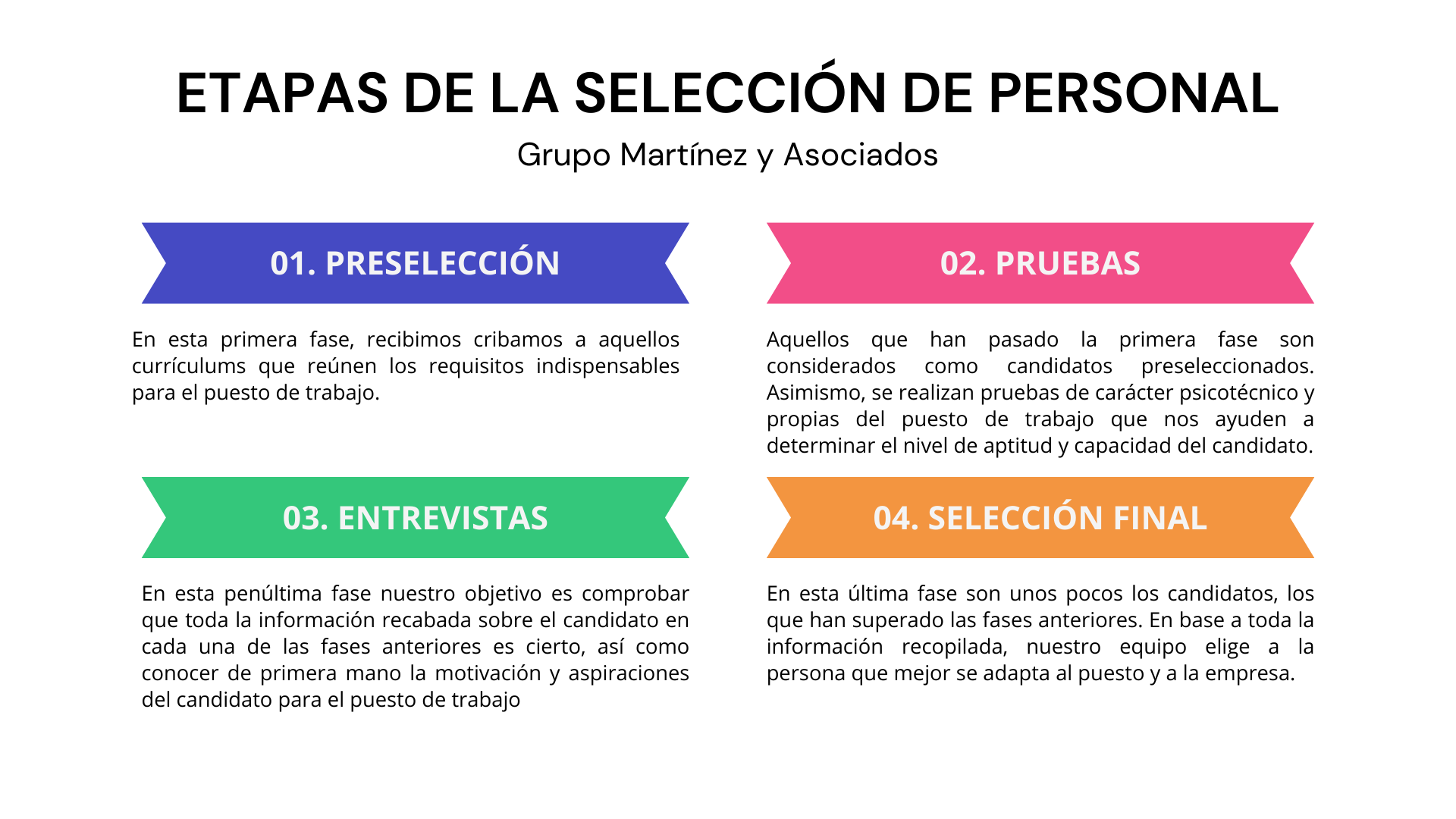 ETAPAS DE LA SELECCIÓN DE PERSONAL

Grupo Martínez y Asociados

01. PRESELECCIÓN

En esta primera fase, recibimos cribamos a aquellos currículums que reúnen los requisitos indispensables para el puesto de trabajo.

02. PRUEBAS

Aquellos que han pasado la primera fase son considerados como candidatos preseleccionados. Asimismo, se realizan pruebas de carácter psicotécnico y propias del puesto de trabajo que nos ayuden a determinar el nivel de aptitud y capacidad del candidato.

03. ENTREVISTAS

En esta penúltima fase nuestro objetivo es comprobar que toda la información recabada sobre el candidato en cada una de las fases anteriores es cierto, así como conocer de primera mano la motivación y aspiraciones del candidato para el puesto de trabajo

04. SELECCIÓN FINAL

En esta última fase son unos pocos los candidatos, los que han superado las fases anteriores. En base a toda la información recopilada, nuestro equipo elige a la persona que mejor se adapta al puesto y a la empresa.